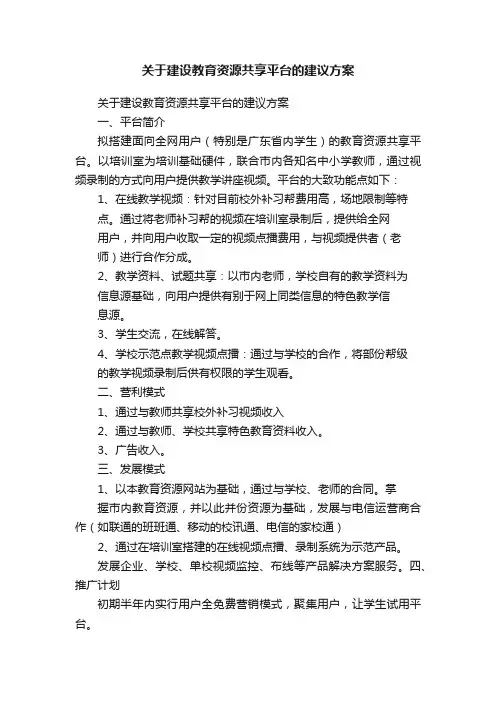 关于建设教育资源共享平台的建议方案

关于建设教育资源共享平台的建议方案

一、平台简介

拟搭建面向全网用户（特别是广东省内学生）的教育资源共享平台。以培训室为培训基础硬件，联合市内各知名中小学教师，通过视频录制的方式向用户提供教学讲座视频。平台的大致功能点如下：

1、在线教学视频：针对目前校外补习帮费用高，场地限制等特点。通过将老师补习帮的视频在培训室录制后，提供给全网用户，并向用户收取一定的视频点播费用，与视频提供者（老师）进行合作分成。

2、教学资料、试题共享：以市内老师，学校自有的教学资料为信息源基础，向用户提供有别于网上同类信息的特色教学信息源。

3、学生交流，在线解答。

4、学校示范点教学视频点播：通过与学校的合作，将部份帮级的教学视频录制后供有权限的学生观看。

二、营利模式

1、通过与教师共享校外补习视频收入

2、通过与教师、学校共享特色教育资料收入。

3、广告收入。

三、发展模式

1、以本教育资源网站为基础，通过与学校、老师的合同。掌握市内教育资源，并以此并份资源为基础，发展与电信运营商合作（如联通的班班通、移动的校讯通、电信的家校通）

2、通过在培训室搭建的在线视频点播、录制系统为示范产品。

发展企业、学校、单校视频监控、布线等产品解决方案服务。四、推广计划

初期半年内实行用户全免费营销模式，聚集用户，让学生试用平台。